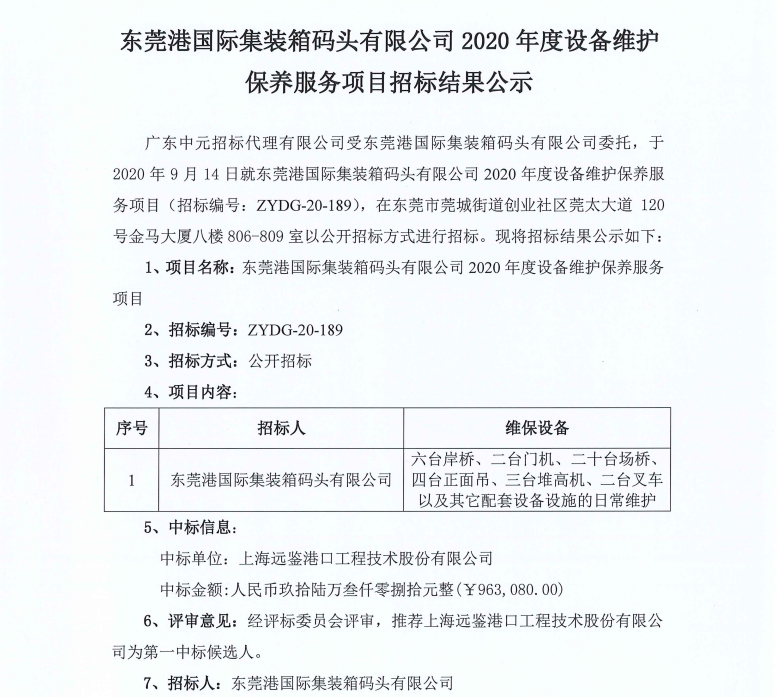 东莞港国际集装箱码头有限公司 2020 年度设备维护保养服务项目招标结果公示

广东中元招标代理有限公司受东莞港国际集装箱码头有限公司委托，于 2020 年 9 月 14 日就东莞港国际集装箱码头有限公司 2020 年度设备维护保养服务项目（招标编号：ZYDG-20-189），在东莞市莞城街道创业社区莞太大道 120 号金马大厦八楼 806-809 室以公开招标方式进行招标。现将招标结果公示如下：

1、项目名称：东莞港国际集装箱码头有限公司 2020 年度设备维护保养服务项目

2、招标编号：ZYDG-20-189

3、招标方式：公开招标

4、项目内容：

| 序号 | 招标人 | 维保设备 |
|---|---|---|
| 1 | 东莞港国际集装箱码头有限公司 | 六台岸桥、二台门机、二十台场桥、四台正面吊、三台堆高机、二台叉车以及其它配套设备设施的日常维护 |

5、中标信息：

中标单位：上海远鉴港口工程技术股份有限公司

中标金额：人民币玖拾陆万叁仟零捌拾元整（￥963，080.00）

6、评审意见：经评标委员会评审，推荐上海远鉴港口工程技术股份有限公司为第一中标候选人。

7、招标人：东莞港国际集装箱码头有限公司